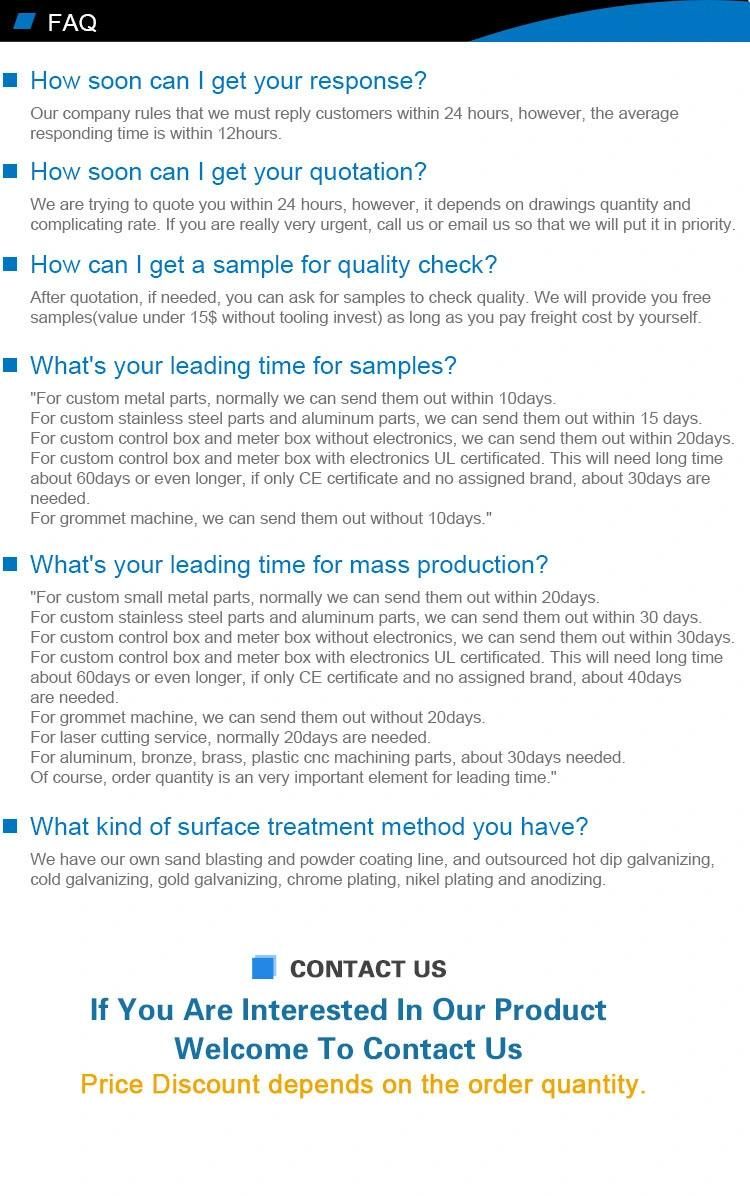 FAQ

How soon can I get your response?

Our company rules that we must reply customers within 24 hours, however, the average responding time is within 12hours.

How soon can I get your quotation?

We are trying to quote you within 24 hours, however, it depends on drawings quantity and complicating rate. If you are really very urgent, call us or email us so that we will put it in priority.

How can I get a sample for quality check?

After quotation, if needed, you can ask for samples to check quality. We will provide you free samples(value under 15$ without tooling invest) as long as you pay freight cost by yourself.

What's your leading time for samples?

"For custom metal parts, normally we can send them out within 10days.
For custom stainless steel parts and aluminum parts, we can send them out within 15 days.
For custom control box and meter box without electronics, we can send them out within 20days.
For custom control box and meter box with electronics UL certificated. This will need long time about 60days or even longer, if only CE certificate and no assigned brand, about 30days are needed.
For grommet machine, we can send them out without 10days."

What's your leading time for mass production?

"For custom small metal parts, normally we can send them out within 20days.
For custom stainless steel parts and aluminum parts, we can send them out within 30 days.
For custom control box and meter box without electronics, we can send them out within 30days.
For custom control box and meter box with electronics UL certificated. This will need long time about 60days or even longer, if only CE certificate and no assigned brand, about 40days are needed.
For grommet machine, we can send them out without 20days.
For laser cutting service, normally 20days are needed.
For aluminum, bronze, brass, plastic cnc machining parts, about 30days needed.
Of course, order quantity is an very important element for leading time."

What kind of surface treatment method you have?

We have our own sand blasting and powder coating line, and outsourced hot dip galvanizing, cold galvanizing, gold galvanizing, chrome plating, nikel plating and anodizing.

CONTACT US

If You Are Interested In Our Product
Welcome To Contact Us
Price Discount depends on the order quantity.